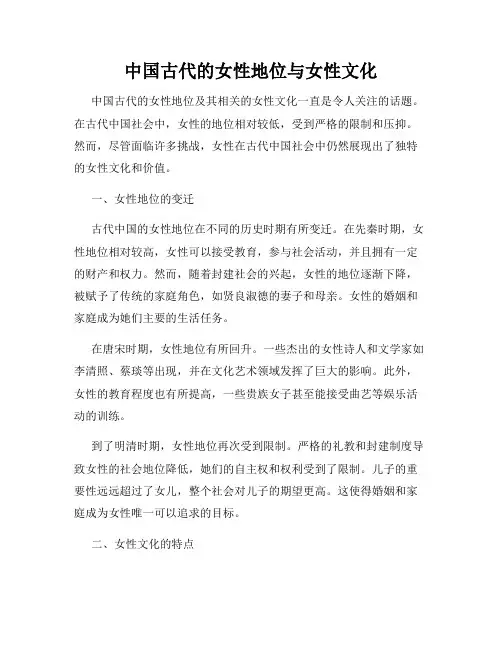 中国古代的女性地位与女性文化

中国古代的女性地位及其相关的女性文化一直是令人关注的话题。在古代中国社会中，女性的地位相对较低，受到严格的限制和压抑。然而，尽管面临许多挑战，女性在古代中国社会中仍然展现出了独特的女性文化和价值。

一、女性地位的变迁

古代中国的女性地位在不同的历史时期有所变迁。在先秦时期，女性地位相对较高，女性可以接受教育，参与社会活动，并且拥有一定的财产和权力。然而，随着封建社会的兴起，女性的地位逐渐下降，被赋予了传统的家庭角色，如贤良淑德的妻子和母亲。女性的婚姻和家庭成为她们主要的生活任务。

在唐宋时期，女性地位有所回升。一些杰出的女性诗人和文学家如李清照、蔡琰等出现，并在文化艺术领域发挥了巨大的影响。此外，女性的教育程度也有所提高，一些贵族女子甚至能接受曲艺等娱乐活动的训练。

到了明清时期，女性地位再次受到限制。严格的礼教和封建制度导致女性的社会地位降低，她们的自主权和权利受到了限制。儿子的重要性远远超过了女儿，整个社会对儿子的期望更高。这使得婚姻和家庭成为女性唯一可以追求的目标。

二、女性文化的特点